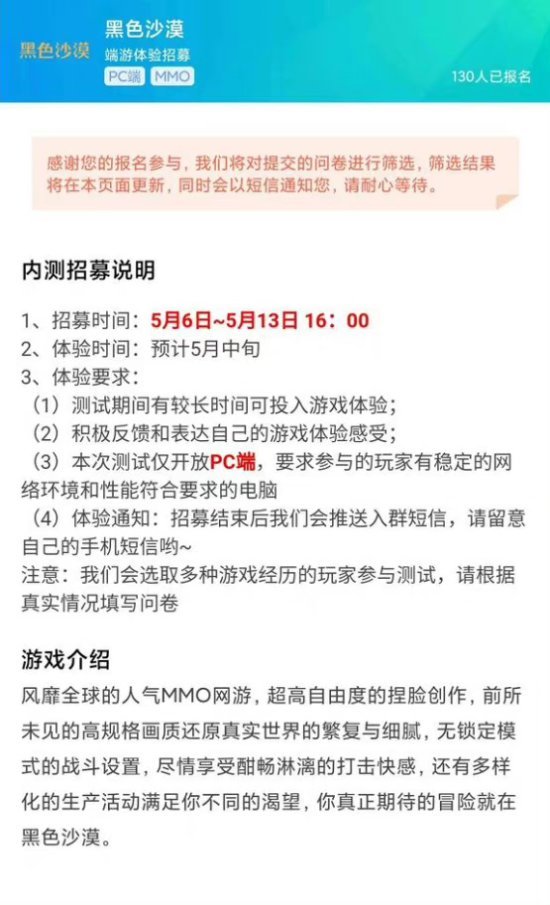 黑色沙漠

黑色沙漠
端游体验招募
PC端 MMO
130人已报名

感谢您的报名参与，我们将对提交的问卷进行筛选，筛选结果将在本页面更新，同时会以短信通知您，请耐心等待。

内测招募说明

1、招募时间：5月6日~5月13日 16：00
2、体验时间：预计5月中旬
3、体验要求：
（1）测试期间有较长时间可投入游戏体验；
（2）积极反馈和表达自己的游戏体验感受；
（3）本次测试仅开放PC端，要求参与的玩家有稳定的网络环境和性能符合要求的电脑
（4）体验通知：招募结束后我们会推送入群短信，请留意自己的手机短信哟~
注意：我们会选取多种游戏经历的玩家参与测试，请根据真实情况填写问卷

游戏介绍
风靡全球的人气MMO网游，超高自由度的捏脸创作，前所未见的高规格画质还原真实世界的繁复与细腻，无锁定模式的战斗设置，尽情享受酣畅淋漓的打击快感，还有多样化的生产活动满足你不同的渴望，你真正期待的冒险就在黑色沙漠。